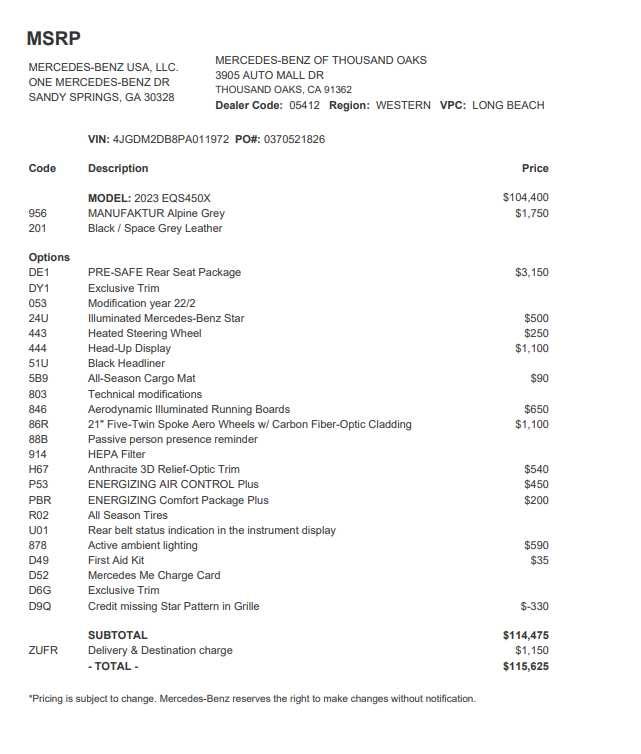 MSRP

MERCEDES-BENZ USA, LLC.
ONE MERCEDES-BENZ DR
SANDY SPRINGS, GA 30328

MERCEDES-BENZ OF THOUSAND OAKS
3905 AUTO MALL DR
THOUSAND OAKS, CA 91362
Dealer Code: 05412 Region: WESTERN VPC: LONG BEACH

VIN: 4JGDM2DB8PA011972 PO#: 0370521826

| Code | Description | Price |
|---|---|---|
| | MODEL: 2023 EQS450X | $104,400 |
| 956 | MANUFAKTUR Alpine Grey | $1,750 |
| 201 | Black / Space Grey Leather | |
| Options | | |
| DE1 | PRE-SAFE Rear Seat Package | $3,150 |
| DY1 | Exclusive Trim | |
| 053 | Modification year 22/2 | |
| 24U | Illuminated Mercedes-Benz Star | $500 |
| 443 | Heated Steering Wheel | $250 |
| 444 | Head-Up Display | $1,100 |
| 51U | Black Headliner | |
| 5B9 | All-Season Cargo Mat | $90 |
| 803 | Technical modifications | |
| 846 | Aerodynamic Illuminated Running Boards | $650 |
| 86R | 21" Five-Twin Spoke Aero Wheels w/ Carbon Fiber-Optic Cladding | $1,100 |
| 88B | Passive person presence reminder | |
| 914 | HEPA Filter | |
| H67 | Anthracite 3D Relief-Optic Trim | $540 |
| P53 | ENERGIZING AIR CONTROL Plus | $450 |
| PBR | ENERGIZING Comfort Package Plus | $200 |
| R02 | All Season Tires | |
| U01 | Rear belt status indication in the instrument display | |
| 878 | Active ambient lighting | $590 |
| D49 | First Aid Kit | $35 |
| D52 | Mercedes Me Charge Card | |
| D6G | Exclusive Trim | |
| D9Q | Credit missing Star Pattern in Grille | $-330 |
| | SUBTOTAL | $114,475 |
| ZUFR | Delivery & Destination charge | $1,150 |
| | - TOTAL - | $115,625 |

*Pricing is subject to change. Mercedes-Benz reserves the right to make changes without notification.